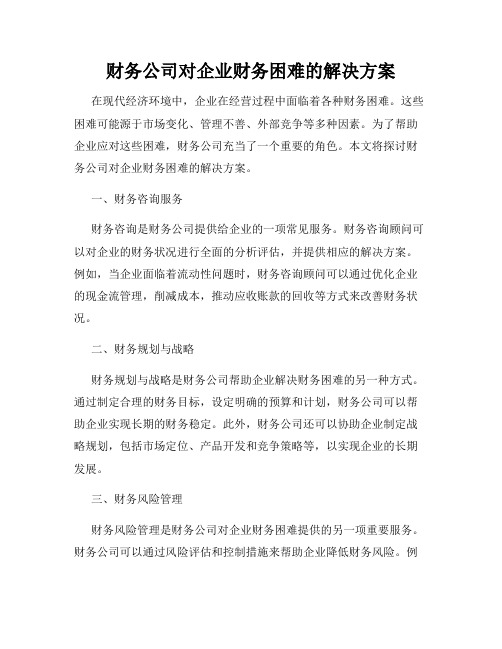 财务公司对企业财务困难的解决方案

在现代经济环境中，企业在经营过程中面临着各种财务困难。这些困难可能源于市场变化、管理不善、外部竞争等多种因素。为了帮助企业应对这些困难，财务公司充当了一个重要的角色。本文将探讨财务公司对企业财务困难的解决方案。

一、财务咨询服务

财务咨询是财务公司提供给企业的一项常见服务。财务咨询顾问可以对企业的财务状况进行全面的分析评估，并提供相应的解决方案。例如，当企业面临着流动性问题时，财务咨询顾问可以通过优化企业的现金流管理，削减成本，推动应收账款的回收等方式来改善财务状况。

二、财务规划与战略

财务规划与战略是财务公司帮助企业解决财务困难的另一种方式。通过制定合理的财务目标，设定明确的预算和计划，财务公司可以帮助企业实现长期的财务稳定。此外，财务公司还可以协助企业制定战略规划，包括市场定位、产品开发和竞争策略等，以实现企业的长期发展。

三、财务风险管理

财务风险管理是财务公司对企业财务困难提供的另一项重要服务。财务公司可以通过风险评估和控制措施来帮助企业降低财务风险。例